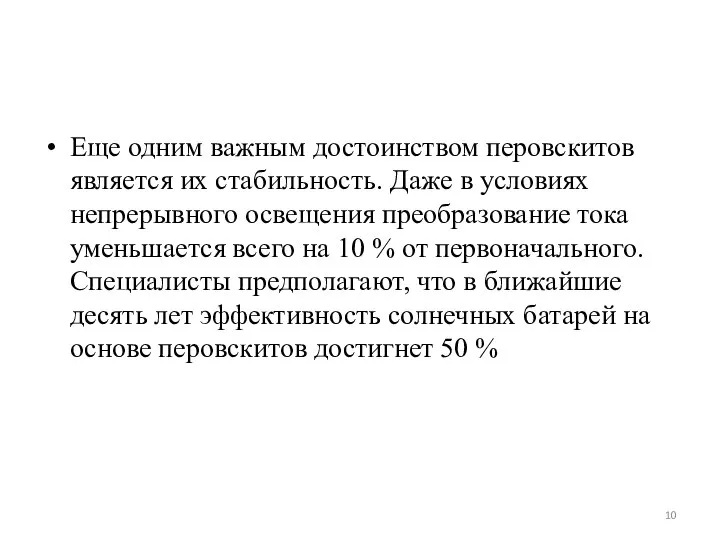 • Еще одним важным достоинством перовскитов является их стабильность. Даже в условиях непрерывного освещения преобразование тока уменьшается всего на 10 % от первоначального. Специалисты предполагают, что в ближайшие десять лет эффективность солнечных батарей на основе перовскитов достигнет 50 %

10